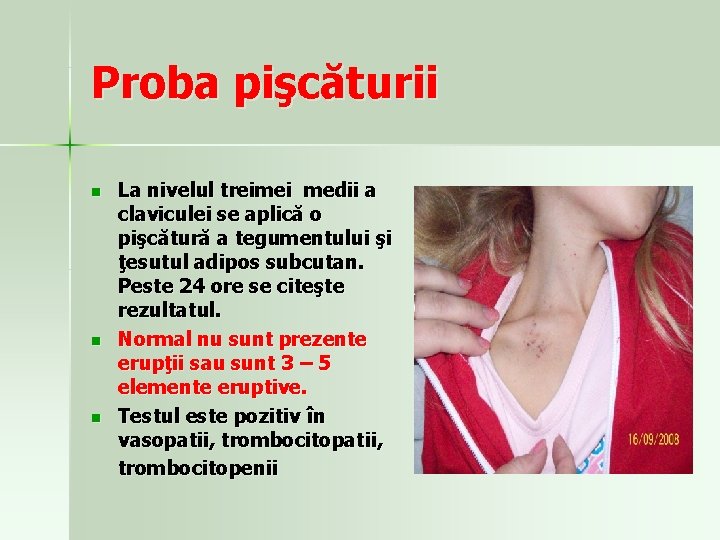 Proba pişcăturii

La nivelul treimei medii a claviculei se aplică o pişcătură a tegumentului şi ţesutul adipos subcutan. Peste 24 ore se citeşte rezultatul.

Normal nu sunt prezente erupţii sau sunt 3 – 5 elemente eruptive.

Testul este pozitiv în vasopatii, trombocitopatii, trombocitopenii

16/09/2008